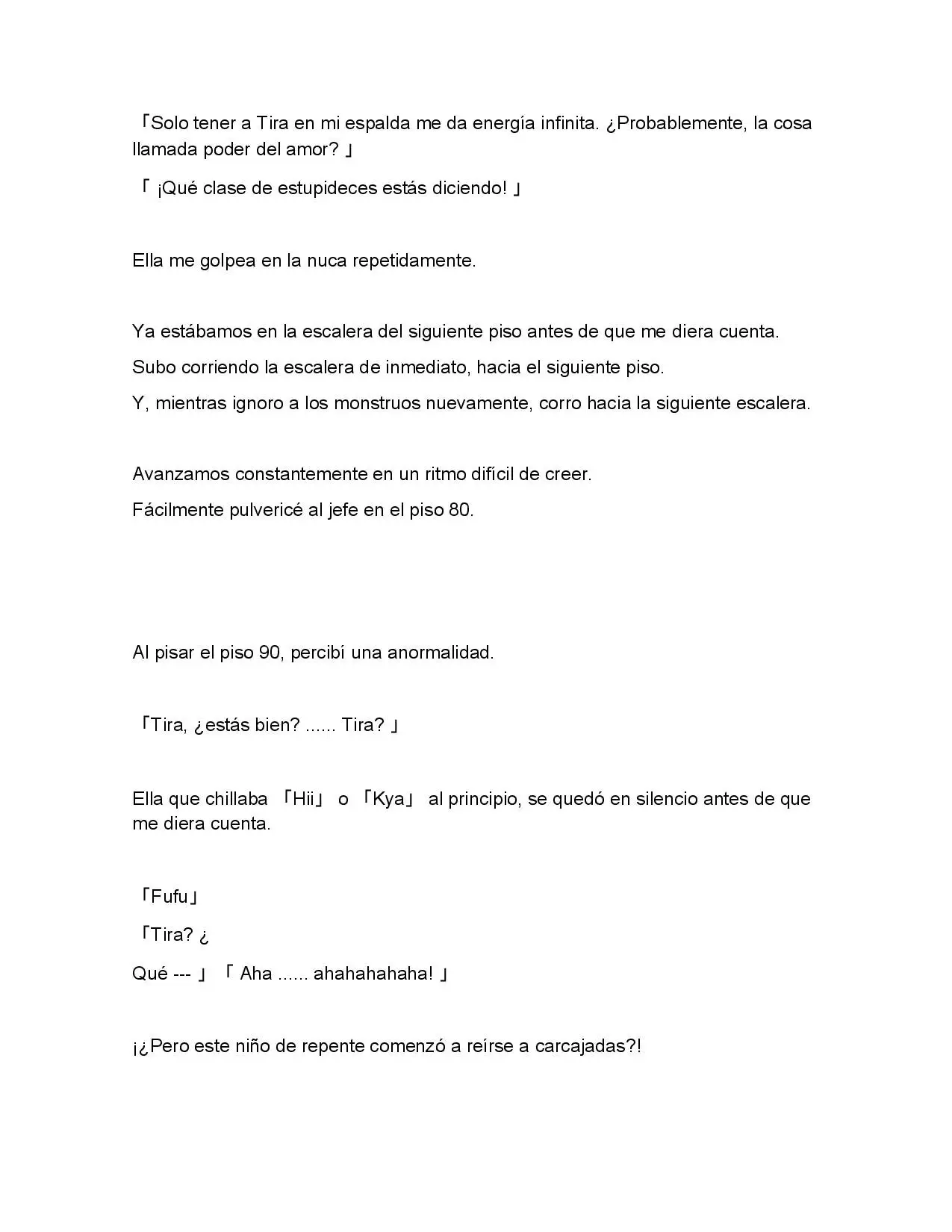 「Solo tener a Tira en mi espalda me da energía infinita. ¿Probablemente, la cosa llamada poder del amor? 」

「 ¡Qué clase de estupideces estás diciendo! 」

Ella me golpea en la nuca repetidamente.

Ya estábamos en la escalera del siguiente piso antes de que me diera cuenta.

Subo corriendo la escalera de inmediato, hacia el siguiente piso.

Y, mientras ignoro a los monstruos nuevamente, corro hacia la siguiente escalera.

Avanzamos constantemente en un ritmo difícil de creer.

Fácilmente pulvericé al jefe en el piso 80.

Al pisar el piso 90, percibí una anormalidad.

「Tira, ¿estás bien? ...... Tira? 」

Ella que chillaba 「Hii」 o 「Kya」 al principio, se quedó en silencio antes de que me diera cuenta.

「Fufu」

「Tira? ¿

Qué --- 」 「 Aha ...... ahahahahaha! 」

¡¿Pero este niño de repente comenzó a reírse a carcajadas?!